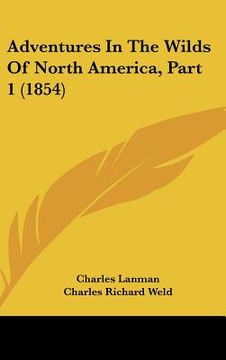 Adventures In The Wilds Of North America, Part 1 (1854)

Charles Lanman
Charles Richard Weld